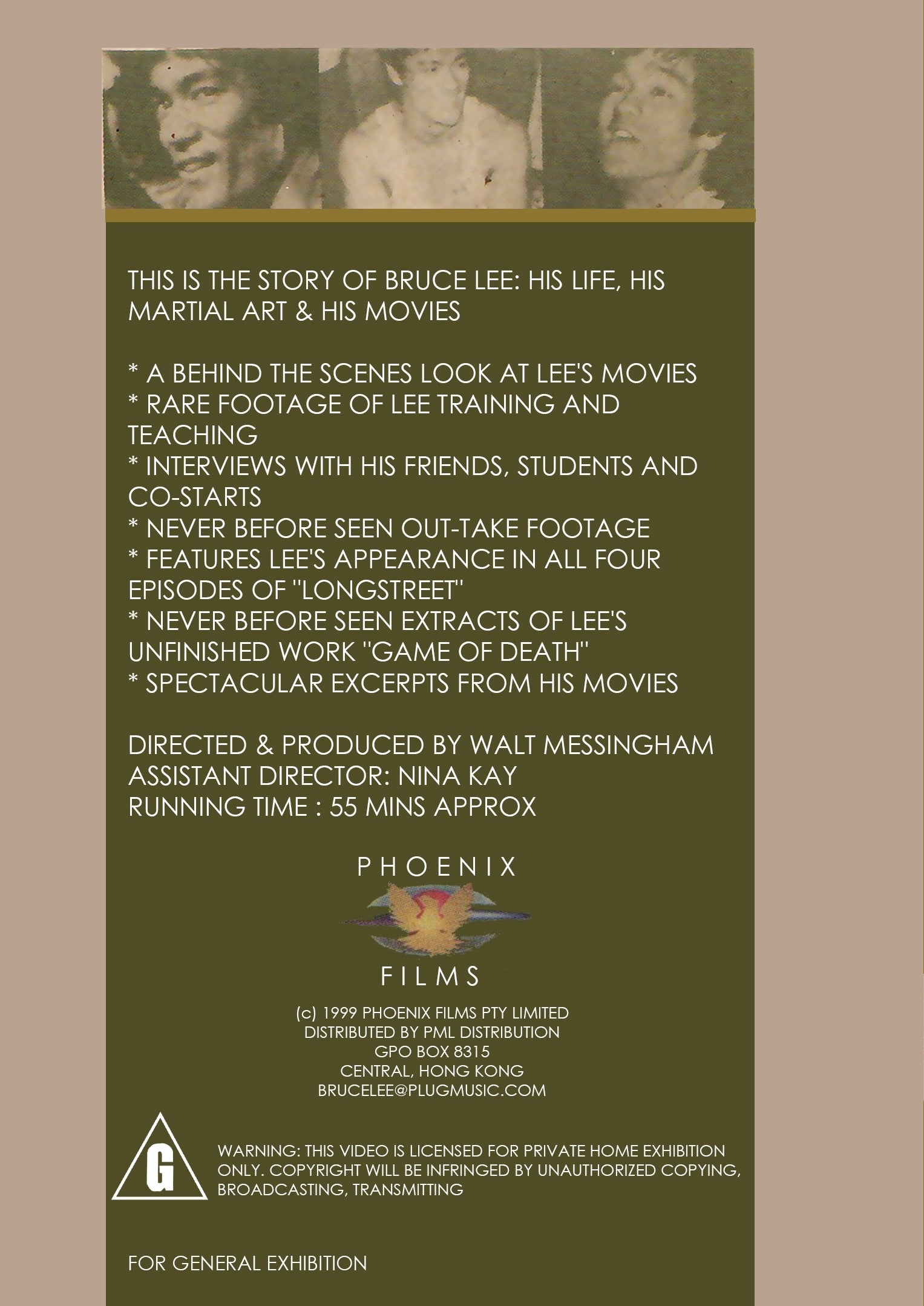 THIS IS THE STORY OF BRUCE LEE: HIS LIFE, HIS MARTIAL ART & HIS MOVIES

* A BEHIND THE SCENES LOOK AT LEE'S MOVIES
* RARE FOOTAGE OF LEE TRAINING AND TEACHING
* INTERVIEWS WITH HIS FRIENDS, STUDENTS AND CO-STARTS
* NEVER BEFORE SEEN OUT-TAKE FOOTAGE
* FEATURES LEE'S APPEARANCE IN ALL FOUR EPISODES OF "LONGSTREET"
* NEVER BEFORE SEEN EXTRACTS OF LEE'S UNFINISHED WORK "GAME OF DEATH"
* SPECTACULAR EXCERPTS FROM HIS MOVIES

DIRECTED & PRODUCED BY WALT MESSINGHAM
ASSISTANT DIRECTOR: NINA KAY
RUNNING TIME : 55 MINS APPROX

PHOENIX

FILMS

(c) 1999 PHOENIX FILMS PTY LIMITED
DISTRIBUTED BY PML DISTRIBUTION
GPO BOX 8315
CENTRAL, HONG KONG
BRUCELEE@PLUGMUSIC.COM

G

WARNING: THIS VIDEO IS LICENSED FOR PRIVATE HOME EXHIBITION ONLY. COPYRIGHT WILL BE INFRINGED BY UNAUTHORIZED COPYING, BROADCASTING, TRANSMITTING

FOR GENERAL EXHIBITION